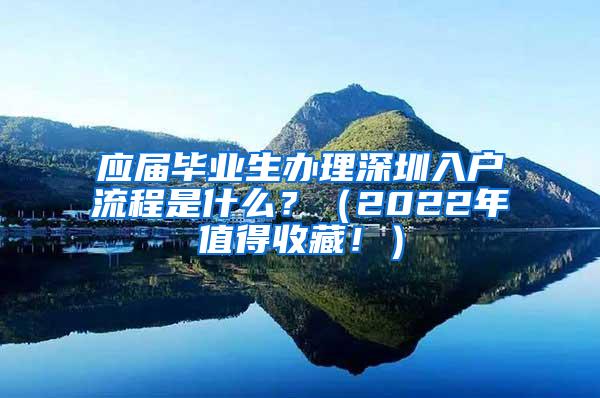 应届毕业生办理深圳入户流程是什么？（2022年值得收藏！）